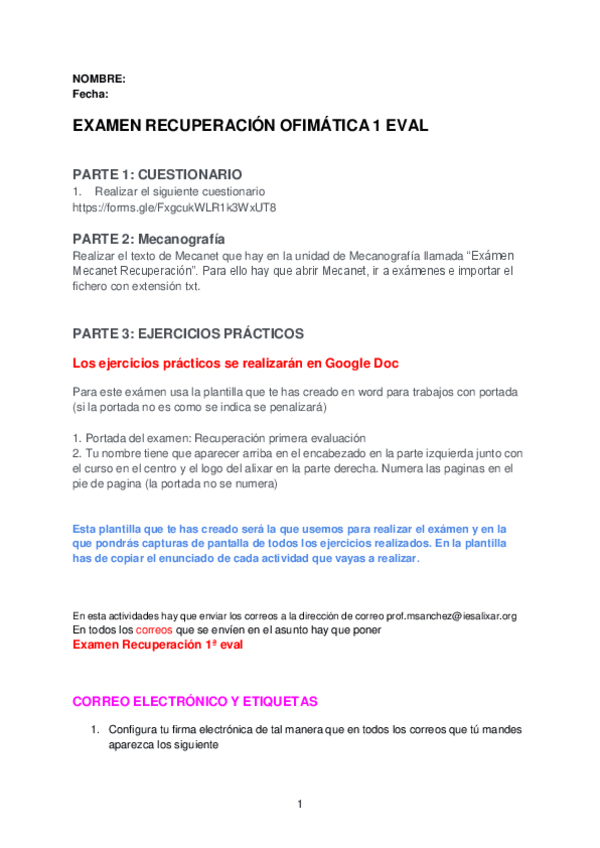 NOMBRE:
Fecha:

EXAMEN RECUPERACIÓN OFIMÁTICA 1 EVAL

PARTE 1: CUESTIONARIO
1. Realizar el siguiente cuestionario
https://forms.gle/FxgcukWLR1k3WxUT8

PARTE 2: Mecanografía
Realizar el texto de Mecanet que hay en la unidad de Mecanografía llamada "Exámen Mecanet Recuperación". Para ello hay que abrir Mecanet, ir a exámenes e importar el fichero con extensión txt.

PARTE 3: EJERCICIOS PRÁCTICOS

Los ejercicios prácticos se realizarán en Google Doc

Para este exámen usa la plantilla que te has creado en word para trabajos con portada (si la portada no es como se indica se penalizará)

1. Portada del examen: Recuperación primera evaluación
2. Tu nombre tiene que aparecer arriba en el encabezado en la parte izquierda junto con el curso en el centro y el logo del alixar en la parte derecha. Numera las paginas en el pie de pagina (la portada no se numera)

Esta plantilla que te has creado será la que usemos para realizar el exámen y en la que pondrás capturas de pantalla de todos los ejercicios realizados. En la plantilla has de copiar el enunciado de cada actividad que vayas a realizar.

En esta actividades hay que enviar los correos a la dirección de correo prof.msanchez@iesalixar.org
En todos los correos que se envíen en el asunto hay que poner
Examen Recuperación 1ª eval

CORREO ELECTRÓNICO Y ETIQUETAS

1. Configura tu firma electrónica de tal manera que en todos los correos que tú mandes aparezca los siguiente

1